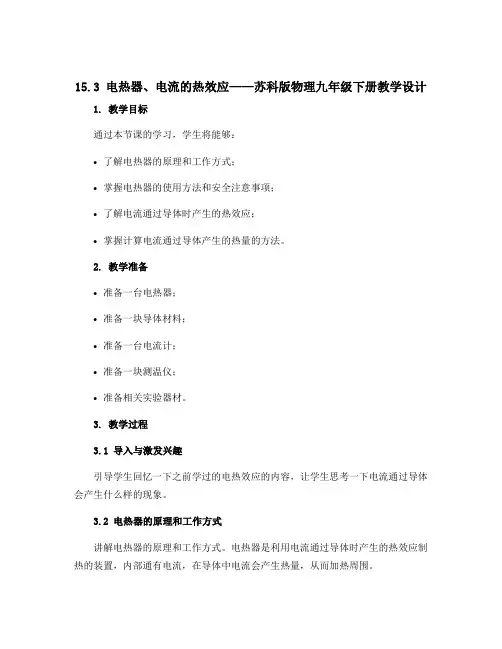 15.3 电热器、电流的热效应——苏科版物理九年级下册教学设计

1. 教学目标

通过本节课的学习，学生将能够：

• 了解电热器的原理和工作方式；

• 掌握电热器的使用方法和安全注意事项；

• 了解电流通过导体时产生的热效应；

• 掌握计算电流通过导体产生的热量的方法。

2. 教学准备

• 准备一台电热器；

• 准备一块导体材料；

• 准备一台电流计；

• 准备一块测温仪；

• 准备相关实验器材。

3. 教学过程

3.1 导入与激发兴趣

引导学生回忆一下之前学过的电热效应的内容，让学生思考一下电流通过导体会产生什么样的现象。

3.2 电热器的原理和工作方式

讲解电热器的原理和工作方式。电热器是利用电流通过导体时产生的热效应制热的装置，内部通有电流，在导体中电流会产生热量，从而加热周围。